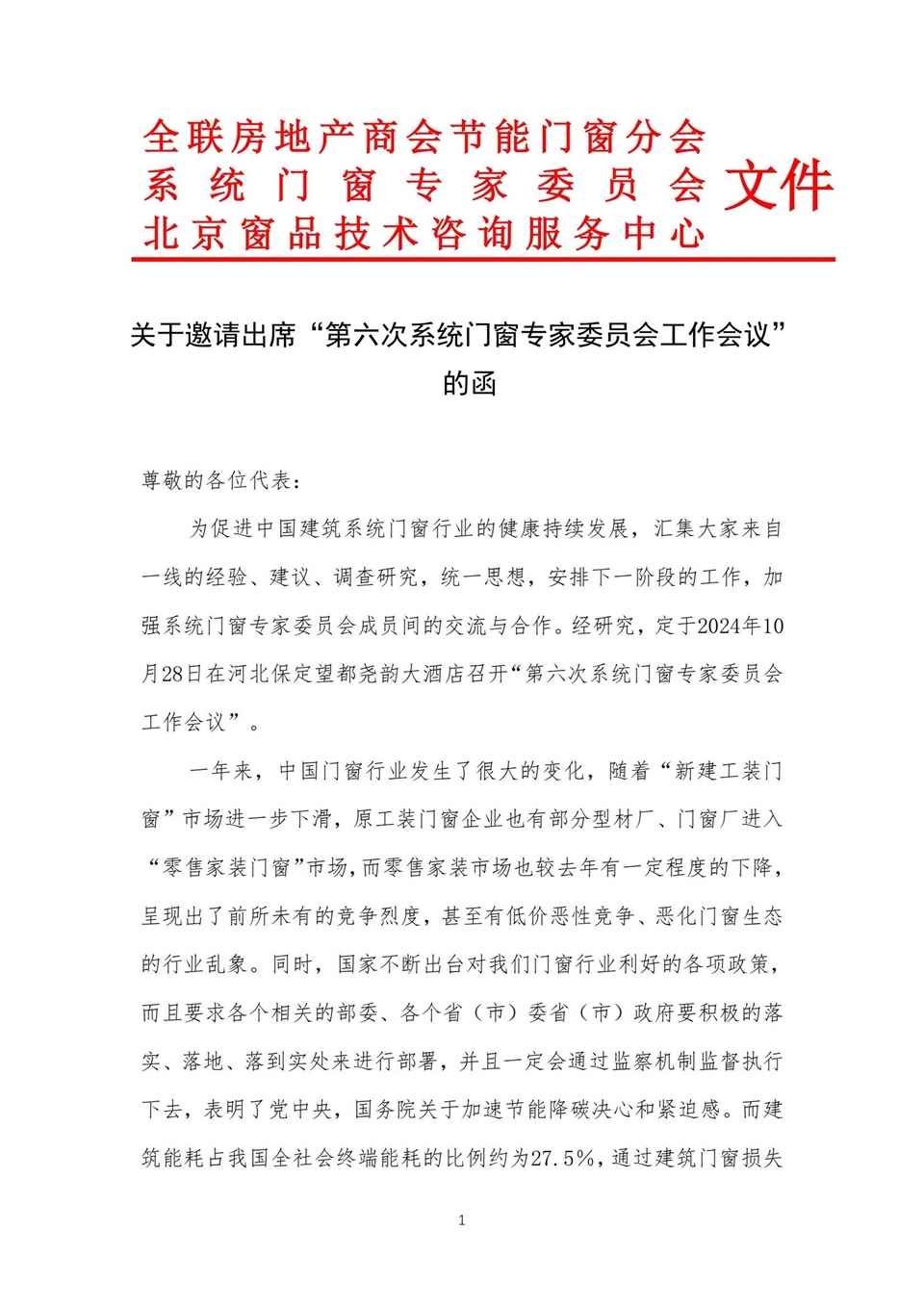 全联房地产商会节能门窗分会
系统门窗专家委员会
北京窗品技术咨询服务中心
文件

关于邀请出席“第六次系统门窗专家委员会工作会议”的函

尊敬的各位代表：

为促进中国建筑系统门窗行业的健康持续发展，汇集大家来自一线的经验、建议、调查研究，统一思想，安排下一阶段的工作，加强系统门窗专家委员会成员间的交流与合作。经研究，定于2024年10月28日在河北保定望都尧韵大酒店召开“第六次系统门窗专家委员会工作会议”。

一年来，中国门窗行业发生了很大的变化，随着“新建工装门窗”市场进一步下滑，原工装门窗企业也有部分型材厂、门窗厂进入“零售家装门窗”市场，而零售家装市场也较去年有一定程度的下降，呈现出了前所未有的竞争烈度，甚至有低价恶性竞争、恶化门窗生态的行业乱象。同时，国家不断出台对我们门窗行业利好的各项政策，而且要求各个相关的部委、各个省（市）委省（市）政府要积极的落实、落地、落到实处来进行部署，并且一定会通过监察机制监督执行下去，表明了党中央，国务院关于加速节能降碳决心和紧迫感。而建筑能耗占我国全社会终端能耗的比例约为27.5%，通过建筑门窗损失

1